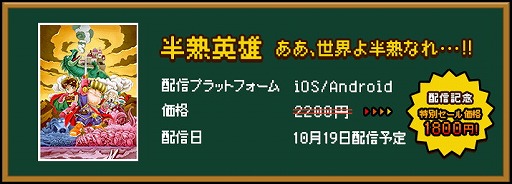 半熟英雄 ああ、世界よ半熟なれ…!!

配信プラットフォーム iOS/Android

価格 2200円

配信日 10月19日配信予定

配信記念
特別セール価格
1800円!